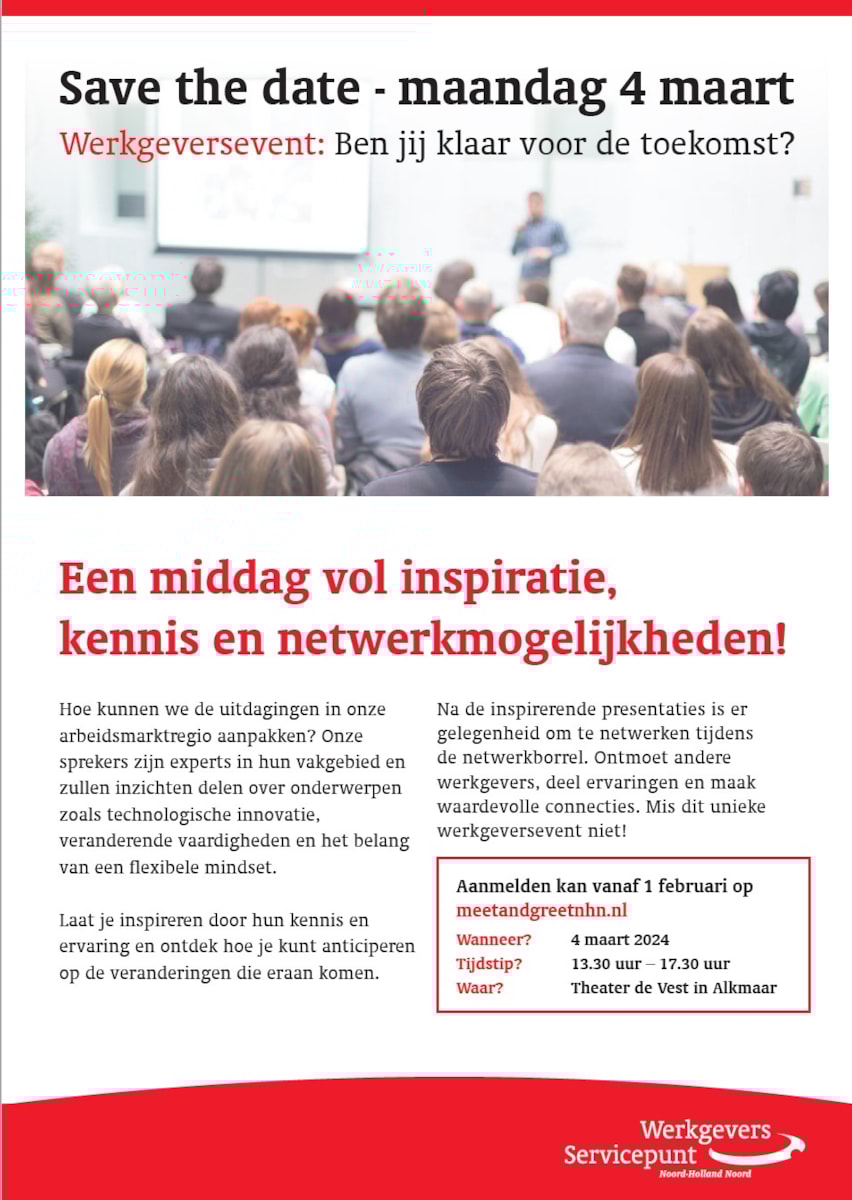 Save the date - maandag 4 maart

Werkgeversevent: Ben jij klaar voor de toekomst?

Een middag vol inspiratie, kennis en netwerkmogelijkheden!

Hoe kunnen we de uitdagingen in onze arbeidsmarktregio aanpakken? Onze sprekers zijn experts in hun vakgebied en zullen inzichten delen over onderwerpen zoals technologische innovatie, veranderende vaardigheden en het belang van een flexibele mindset.

Laat je inspireren door hun kennis en ervaring en ontdek hoe je kunt anticiperen op de veranderingen die eraan komen.

Na de inspirerende presentaties is er gelegenheid om te netwerken tijdens de netwerkborrel. Ontmoet andere werkgevers, deel ervaringen en maak waardevolle connecties. Mis dit unieke werkgeversevent niet!

Aanmelden kan vanaf 1 februari op
meetandgreetnhn.nl
Wanneer? 4 maart 2024
Tijdstip? 13.30 uur – 17.30 uur
Waar? Theater de Vest in Alkmaar

Werkgevers
Servicepunt
Noord-Holland Noord